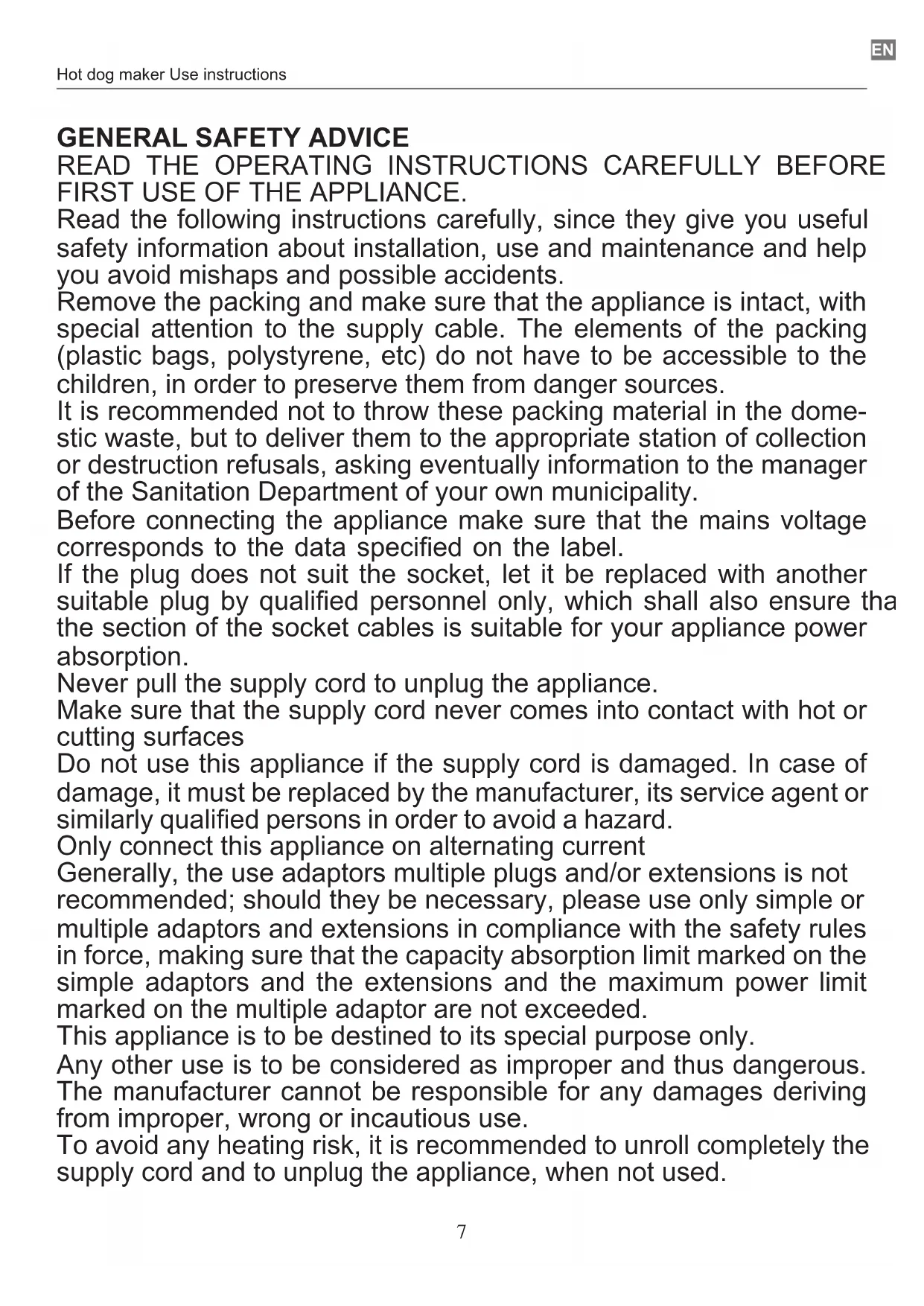 EN

Hot dog maker Use instructions

GENERAL SAFETY ADVICE

READ THE OPERATING INSTRUCTIONS CAREFULLY BEFORE FIRST USE OF THE APPLIANCE.

Read the following instructions carefully, since they give you useful safety information about installation, use and maintenance and help you avoid mishaps and possible accidents.

Remove the packing and make sure that the appliance is intact, with special attention to the supply cable. The elements of the packing (plastic bags, polystyrene, etc) do not have to be accessible to the children, in order to preserve them from danger sources.

It is recommended not to throw these packing material in the domestic waste, but to deliver them to the appropriate station of collection or destruction refusals, asking eventually information to the manager of the Sanitation Department of your own municipality.

Before connecting the appliance make sure that the mains voltage corresponds to the data specified on the label.

If the plug does not suit the socket, let it be replaced with another suitable plug by qualified personnel only, which shall also ensure tha the section of the socket cables is suitable for your appliance power absorption.

Never pull the supply cord to unplug the appliance.

Make sure that the supply cord never comes into contact with hot or cutting surfaces

Do not use this appliance if the supply cord is damaged. In case of damage, it must be replaced by the manufacturer, its service agent or similarly qualified persons in order to avoid a hazard.

Only connect this appliance on alternating current

Generally, the use adaptors multiple plugs and/or extensions is not recommended; should they be necessary, please use only simple or multiple adaptors and extensions in compliance with the safety rules in force, making sure that the capacity absorption limit marked on the simple adaptors and the extensions and the maximum power limit marked on the multiple adaptor are not exceeded.

This appliance is to be destined to its special purpose only.

Any other use is to be considered as improper and thus dangerous. The manufacturer cannot be responsible for any damages deriving from improper, wrong or incautious use.

To avoid any heating risk, it is recommended to unroll completely the supply cord and to unplug the appliance, when not used.

7